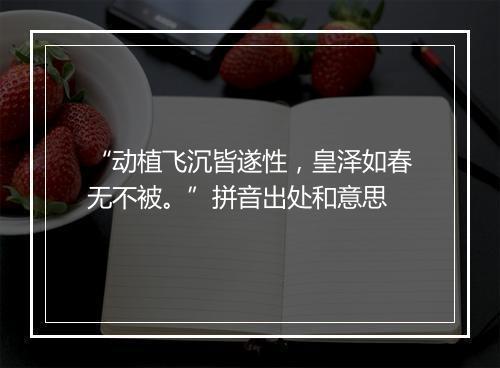 “动植飞沉皆遂性，皇泽如春无不被。”拼音出处和意思